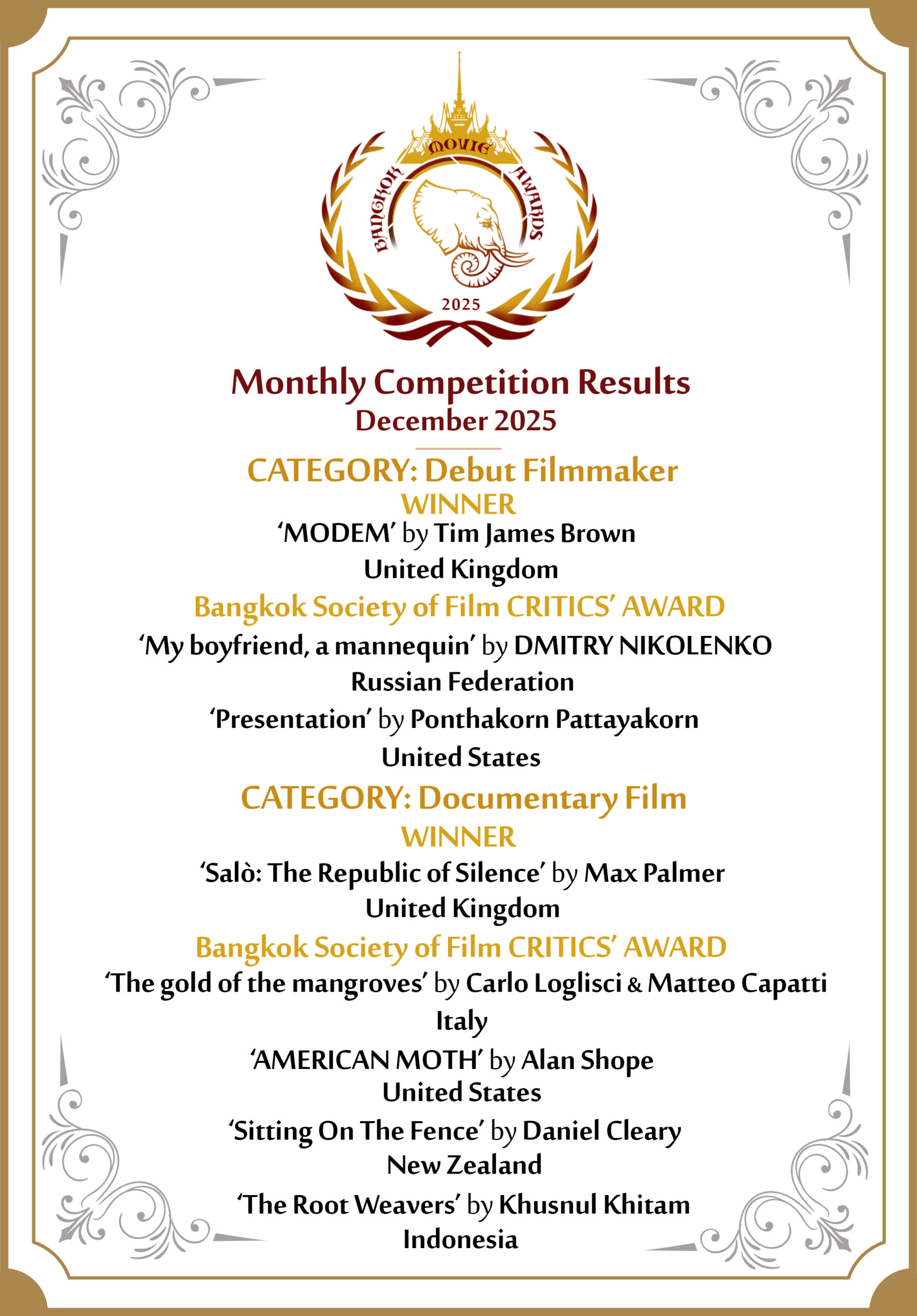 BANGKOK MOVIE AWARDS
2025

Monthly Competition Results
December 2025

CATEGORY: Debut Filmmaker
WINNER
‘MODEM’ by Tim James Brown
United Kingdom
Bangkok Society of Film CRITICS’ AWARD
‘My boyfriend, a mannequin’ by DMITRY NIKOLENKO
Russian Federation
‘Presentation’ by Ponthakorn Pattayakorn
United States
CATEGORY: Documentary Film
WINNER
‘Salò: The Republic of Silence’ by Max Palmer
United Kingdom
Bangkok Society of Film CRITICS’ AWARD
‘The gold of the mangroves’ by Carlo Loglisci & Matteo Capatti
Italy
‘AMERICAN MOTH’ by Alan Shope
United States
‘Sitting On The Fence’ by Daniel Cleary
New Zealand
‘The Root Weavers’ by Khusnul Khitam
Indonesia